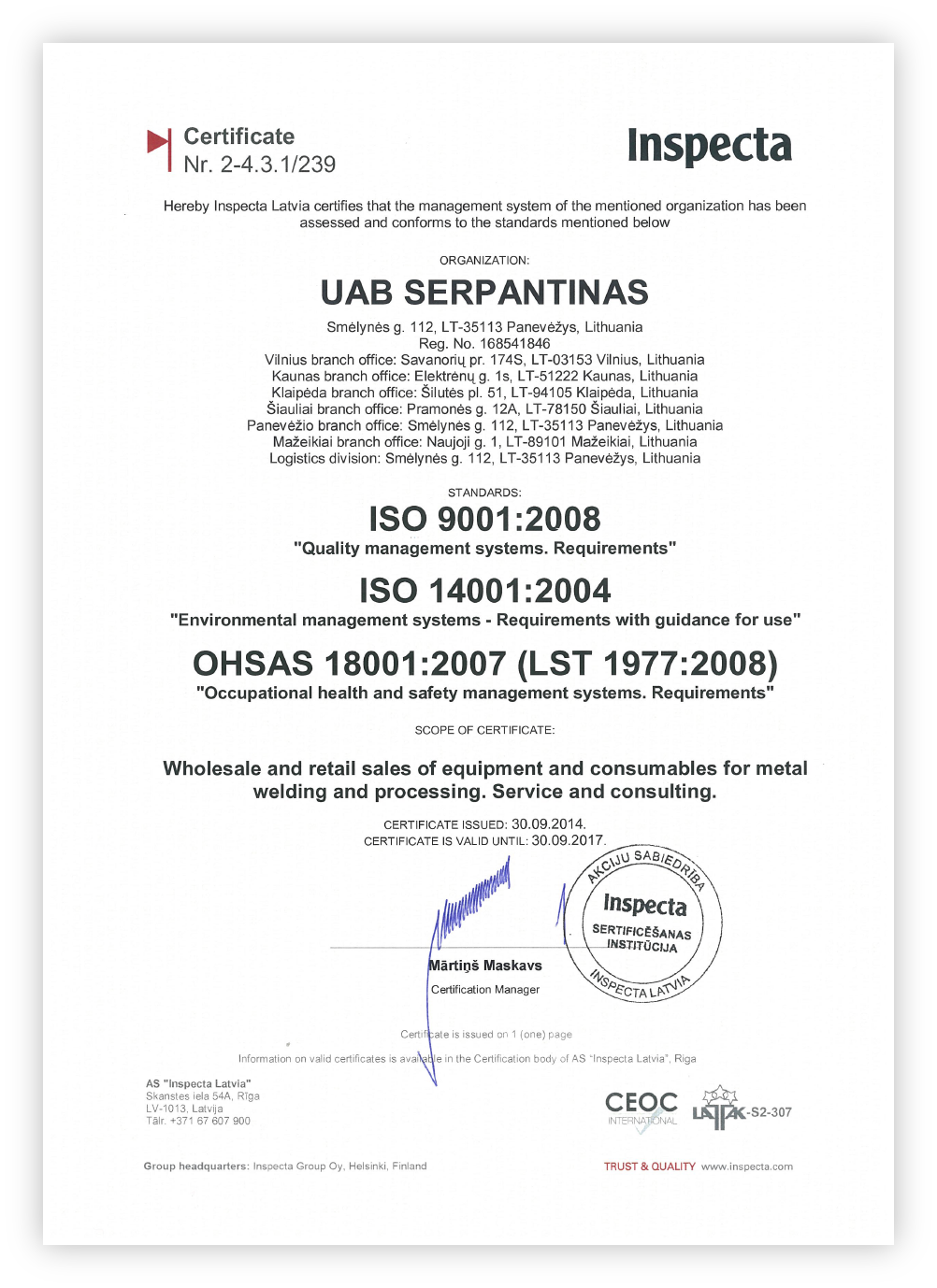 Certificate
Nr. 2-4.3.1/239

Inspecta

Hereby Inspecta Latvia certifies that the management system of the mentioned organization has been assessed and conforms to the standards mentioned below

ORGANIZATION:

UAB SERPANTINAS

Smėlynės g. 112, LT-35113 Panevėžys, Lithuania
Reg. No. 168541846
Vilnius branch office: Savanorių pr. 174S, LT-03153 Vilnius, Lithuania
Kaunas branch office: Elektrėnų g. 1s, LT-51222 Kaunas, Lithuania
Klaipėda branch office: Šilutės pl. 51, LT-94105 Klaipėda, Lithuania
Šiauliai branch office: Pramonės g. 12A, LT-78150 Šiauliai, Lithuania
Panevėžio branch office: Smėlynės g. 112, LT-35113 Panevėžys, Lithuania
Mažeikiai branch office: Naujoji g. 1, LT-89101 Mažeikiai, Lithuania
Logistics division: Smėlynės g. 112, LT-35113 Panevėžys, Lithuania

STANDARDS:

ISO 9001:2008
"Quality management systems. Requirements"

ISO 14001:2004
"Environmental management systems - Requirements with guidance for use"

OHSAS 18001:2007 (LST 1977:2008)
"Occupational health and safety management systems. Requirements"

SCOPE OF CERTIFICATE:

Wholesale and retail sales of equipment and consumables for metal welding and processing. Service and consulting.

CERTIFICATE ISSUED: 30.09.2014.
CERTIFICATE IS VALID UNTIL: 30.09.2017.

AKCIJU SABIEDRĪBA
Inspecta
SERTIFICĒŠANAS INSTITŪCIJA
INSPECTA LATVIA

Mārtiņš Maskavs
Certification Manager

Certificate is issued on 1 (one) page

Information on valid certificates is available in the Certification body of AS "Inspecta Latvia", Riga

AS "Inspecta Latvia"
Skanstes iela 54A, Rīga
LV-1013, Latvija
Tālr. +371 67 607 900

CEOC INTERNATIONAL
LATAK-S2-307

Group headquarters: Inspecta Group Oy, Helsinki, Finland

TRUST & QUALITY www.inspecta.com